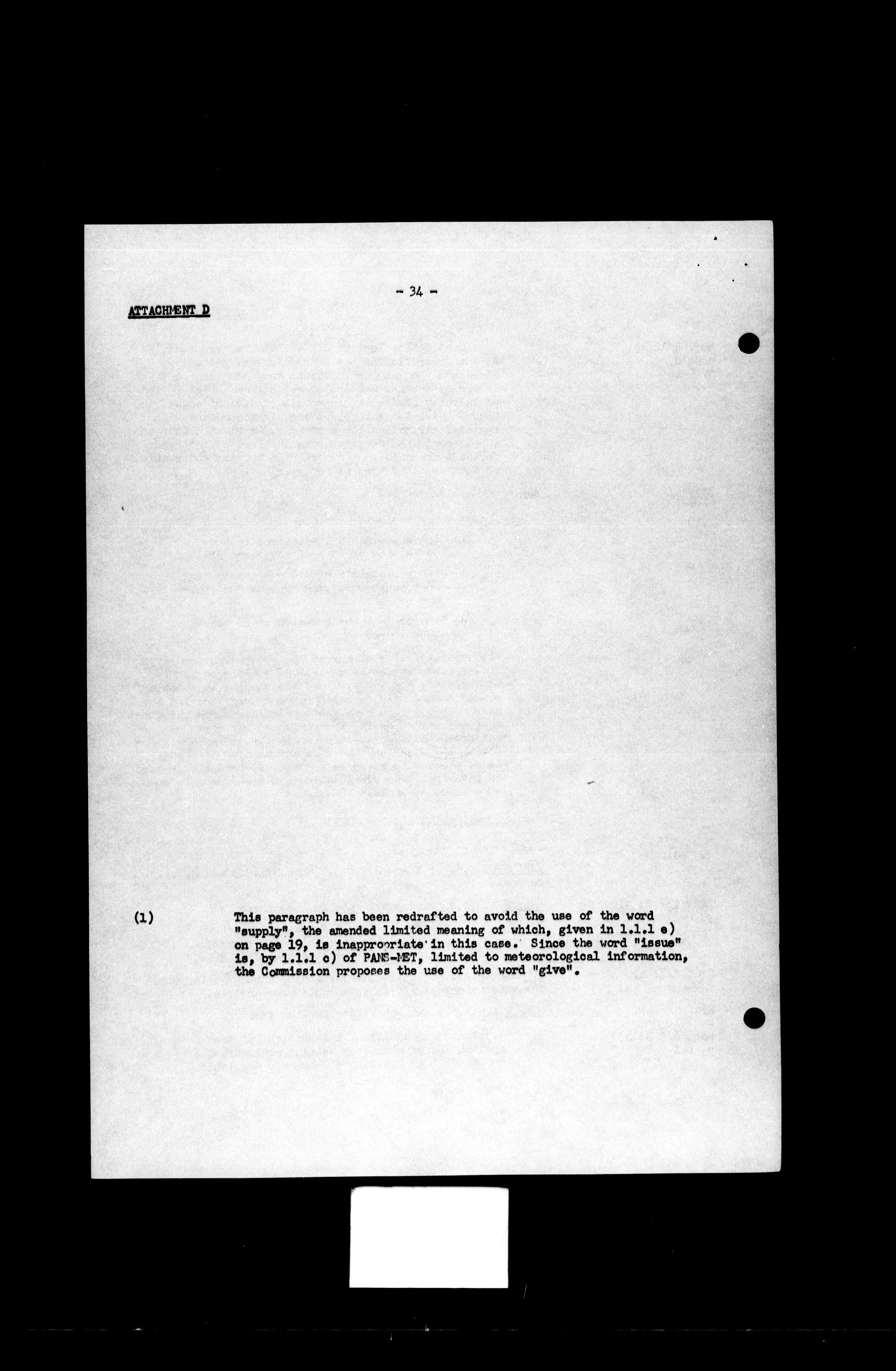 - 34 -

ATTACHMENT D

(1) This paragraph has been redrafted to avoid the use of the word "supply", the amended limited meaning of which, given in 1.1.1 e) on page 19, is inappropriate in this case. Since the word "issue" is, by 1.1.1 c) of PANS-MET, limited to meteorological information, the Commission proposes the use of the word "give".